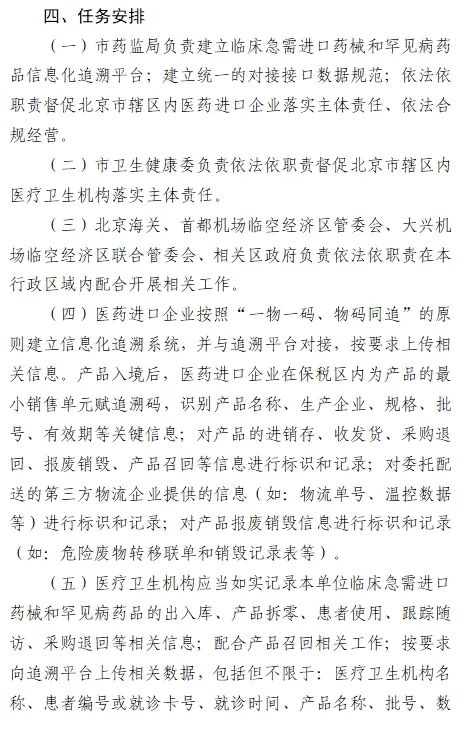 四、任务安排

（一）市药监局负责建立临床急需进口药械和罕见病药品信息化追溯平台；建立统一的对接接口数据规范；依法依职责督促北京市辖区内医药进口企业落实主体责任、依法合规经营。

（二）市卫生健康委负责依法依职责督促北京市辖区内医疗卫生机构落实主体责任。

（三）北京海关、首都机场临空经济区管委会、大兴机场临空经济区联合管委会、相关区政府负责依法依职责在本行政区域内配合开展相关工作。

（四）医药进口企业按照“一物一码、物码同追”的原则建立信息化追溯系统，并与追溯平台对接，按要求上传相关信息。产品入境后，医药进口企业在保税区内为产品的最小销售单元赋追溯码，识别产品名称、生产企业、规格、批号、有效期等关键信息；对产品的进销存、收发货、采购退回、报废销毁、产品召回等信息进行标识和记录；对委托配送的第三方物流企业提供的信息（如：物流单号、温控数据等）进行标识和记录；对产品报废销毁信息进行标识和记录（如：危险废物转移联单和销毁记录表等）。

（五）医疗卫生机构应当如实记录本单位临床急需进口药械和罕见病药品的出入库、产品拆零、患者使用、跟踪随访、采购退回等相关信息；配合产品召回相关工作；按要求向追溯平台上传相关数据，包括但不限于：医疗卫生机构名称、患者编号或就诊卡号、就诊时间、产品名称、批号、数